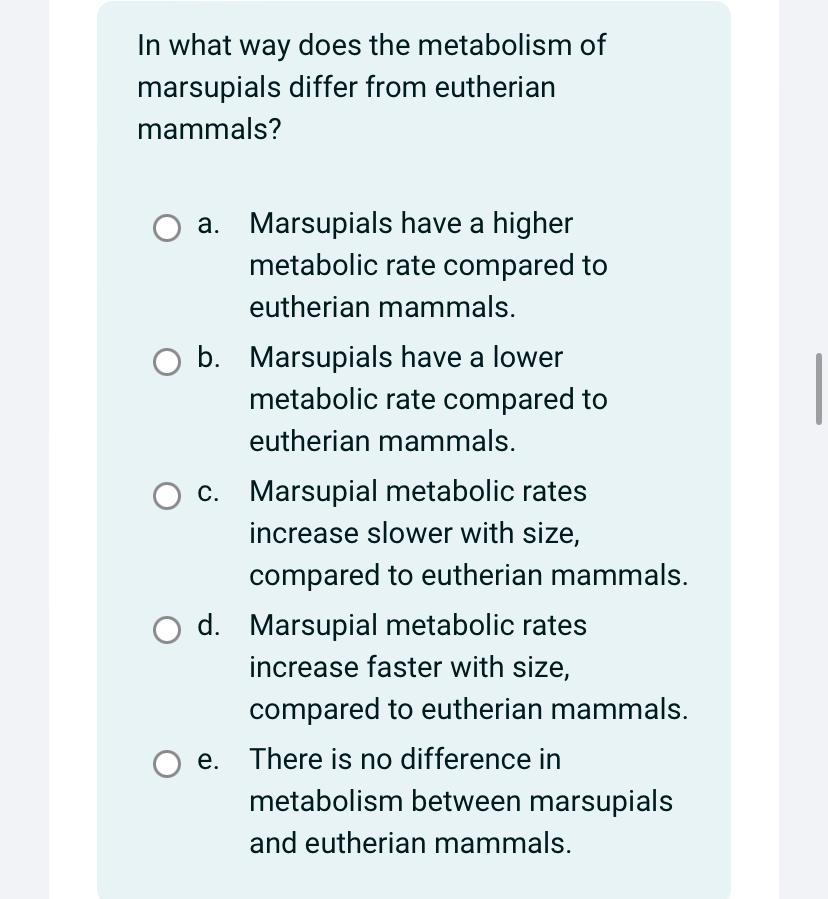 In what way does the metabolism of marsupials differ from eutherian mammals?

a. Marsupials have a higher metabolic rate compared to eutherian mammals.

b. Marsupials have a lower metabolic rate compared to eutherian mammals.

c. Marsupial metabolic rates increase slower with size, compared to eutherian mammals.

d. Marsupial metabolic rates increase faster with size, compared to eutherian mammals.

e. There is no difference in metabolism between marsupials and eutherian mammals.